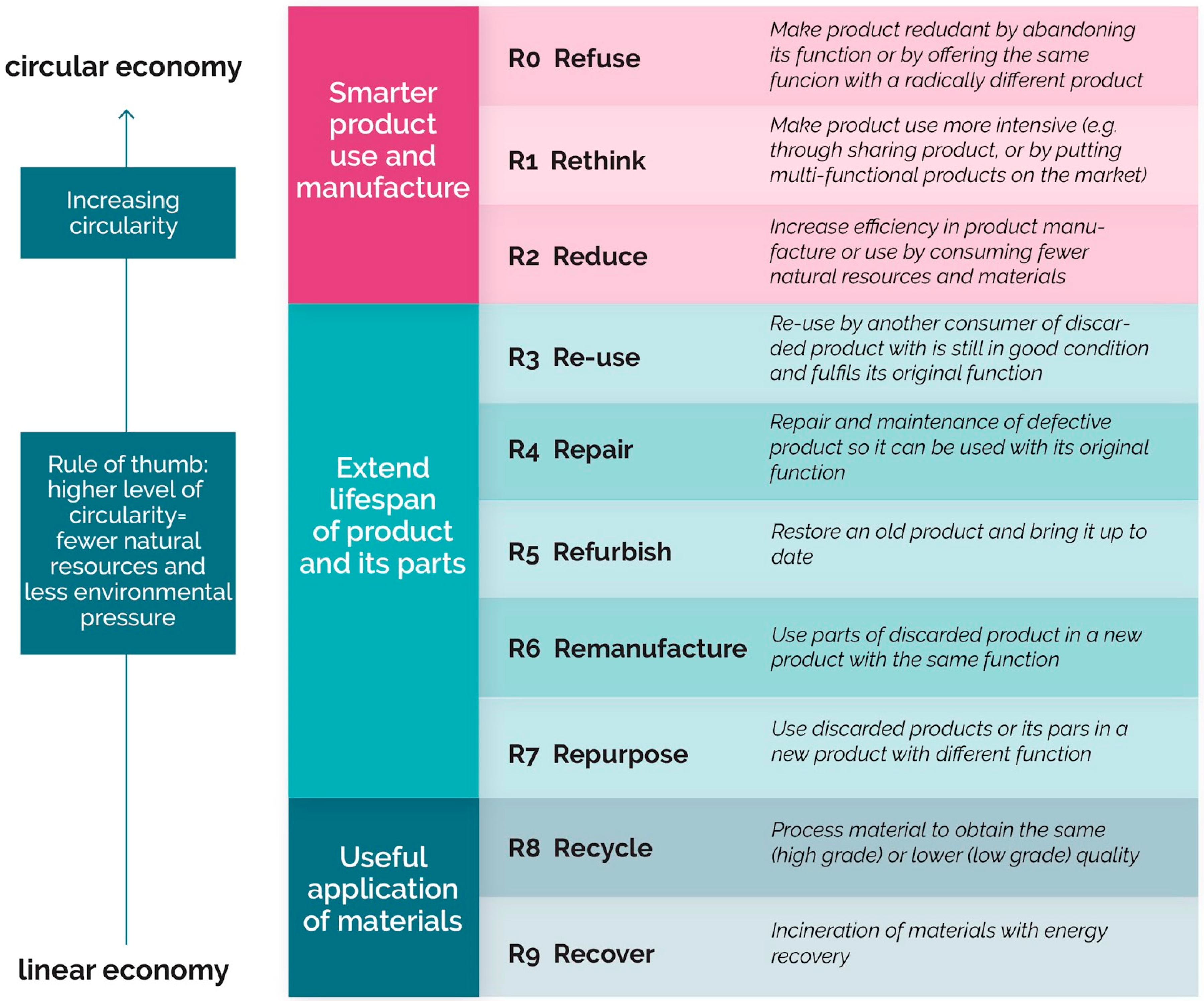 circular economy

Increasing circularity

Rule of thumb: higher level of circularity= fewer natural resources and less environmental pressure

linear economy

| | | |
|---|---|---|
| Smarter product use and manufacture | R0 Refuse | Make product redudant by abandoning its function or by offering the same funcion with a radically different product |
| | R1 Rethink | Make product use more intensive (e.g. through sharing product, or by putting multi-functional products on the market) |
| | R2 Reduce | Increase efficiency in product manufacture or use by consuming fewer natural resources and materials |
| Extend lifespan of product and its parts | R3 Re-use | Re-use by another consumer of discarded product with is still in good condition and fulfils its original function |
| | R4 Repair | Repair and maintenance of defective product so it can be used with its original function |
| | R5 Refurbish | Restore an old product and bring it up to date |
| | R6 Remanufacture | Use parts of discarded product in a new product with the same function |
| | R7 Repurpose | Use discarded products or its pars in a new product with different function |
| Useful application of materials | R8 Recycle | Process material to obtain the same (high grade) or lower (low grade) quality |
| | R9 Recover | Incineration of materials with energy recovery |